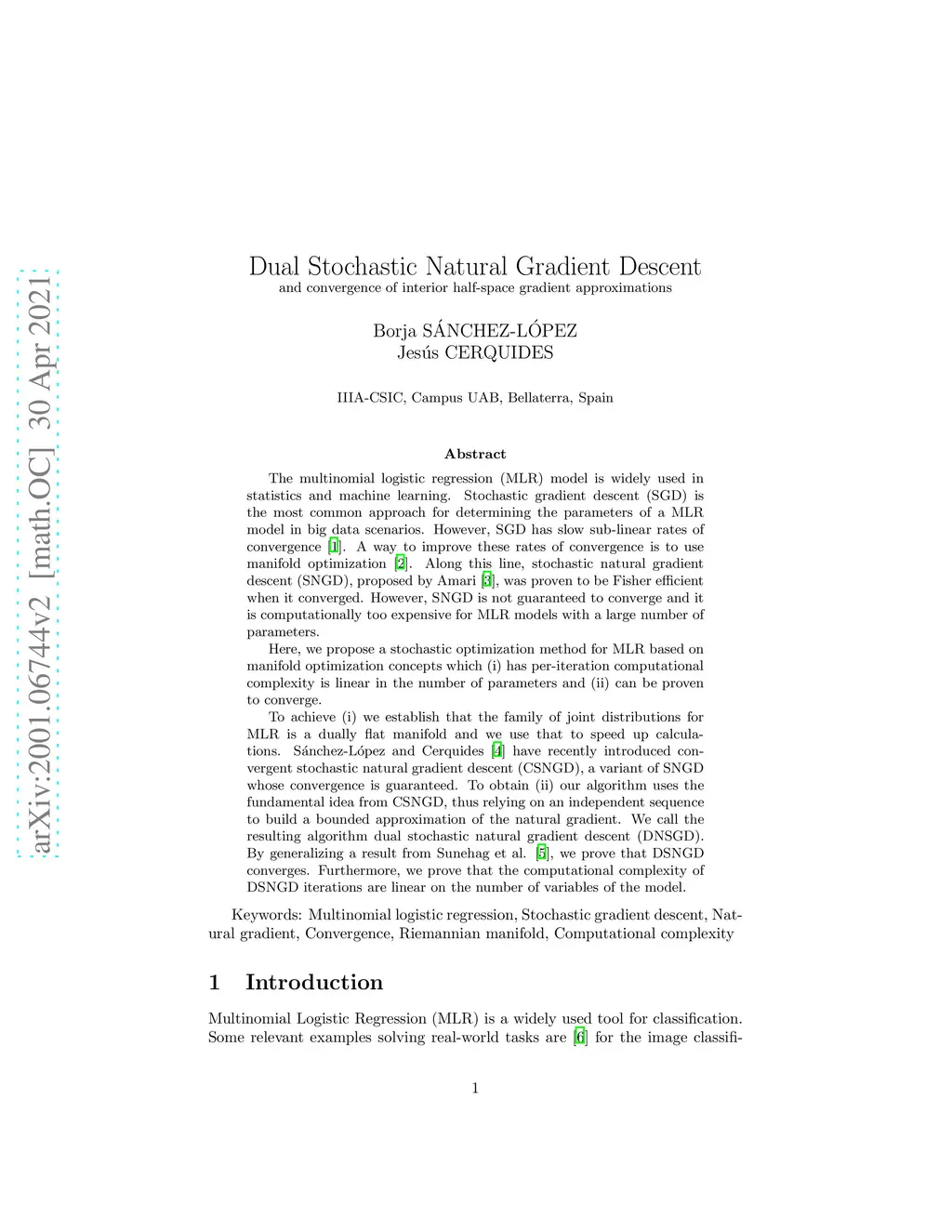 arXiv:2001.06744v2 [math.OC] 30 Apr 2021

Dual Stochastic Natural Gradient Descent
and convergence of interior half-space gradient approximations

Borja SÁNCHEZ-LÓPEZ
Jesús CERQUIDES

IIIA-CSIC, Campus UAB, Bellaterra, Spain

Abstract

The multinomial logistic regression (MLR) model is widely used in statistics and machine learning. Stochastic gradient descent (SGD) is the most common approach for determining the parameters of a MLR model in big data scenarios. However, SGD has slow sub-linear rates of convergence [1]. A way to improve these rates of convergence is to use manifold optimization [2]. Along this line, stochastic natural gradient descent (SNGD), proposed by Amari [3], was proven to be Fisher efficient when it converged. However, SNGD is not guaranteed to converge and it is computationally too expensive for MLR models with a large number of parameters.

Here, we propose a stochastic optimization method for MLR based on manifold optimization concepts which (i) has per-iteration computational complexity is linear in the number of parameters and (ii) can be proven to converge.

To achieve (i) we establish that the family of joint distributions for MLR is a dually flat manifold and we use that to speed up calculations. Sánchez-López and Cerquides [4] have recently introduced convergent stochastic natural gradient descent (CSNGD), a variant of SNGD whose convergence is guaranteed. To obtain (ii) our algorithm uses the fundamental idea from CSNGD, thus relying on an independent sequence to build a bounded approximation of the natural gradient. We call the resulting algorithm dual stochastic natural gradient descent (DNSGD). By generalizing a result from Sunehag et al. [5], we prove that DSNGD converges. Furthermore, we prove that the computational complexity of DSNGD iterations are linear on the number of variables of the model.

Keywords: Multinomial logistic regression, Stochastic gradient descent, Natural gradient, Convergence, Riemannian manifold, Computational complexity

1 Introduction

Multinomial Logistic Regression (MLR) is a widely used tool for classification. Some relevant examples solving real-world tasks are [6] for the image classifi-

1